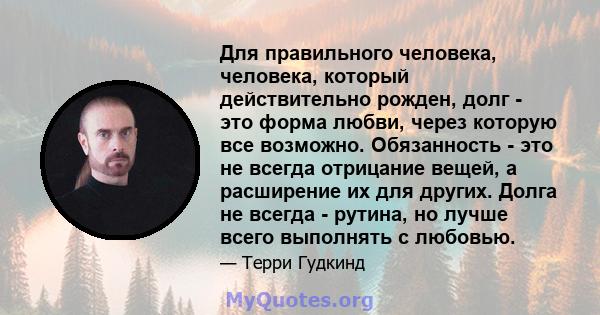 Для правильного человека, человека, который действительно рожден, долг - это форма любви, через которую все возможно. Обязанность - это не всегда отрицание вещей, а расширение их для других. Долга не всегда - рутина, но лучше всего выполнять с любовью.

— Терри Гудкинд

MyQuotes.org